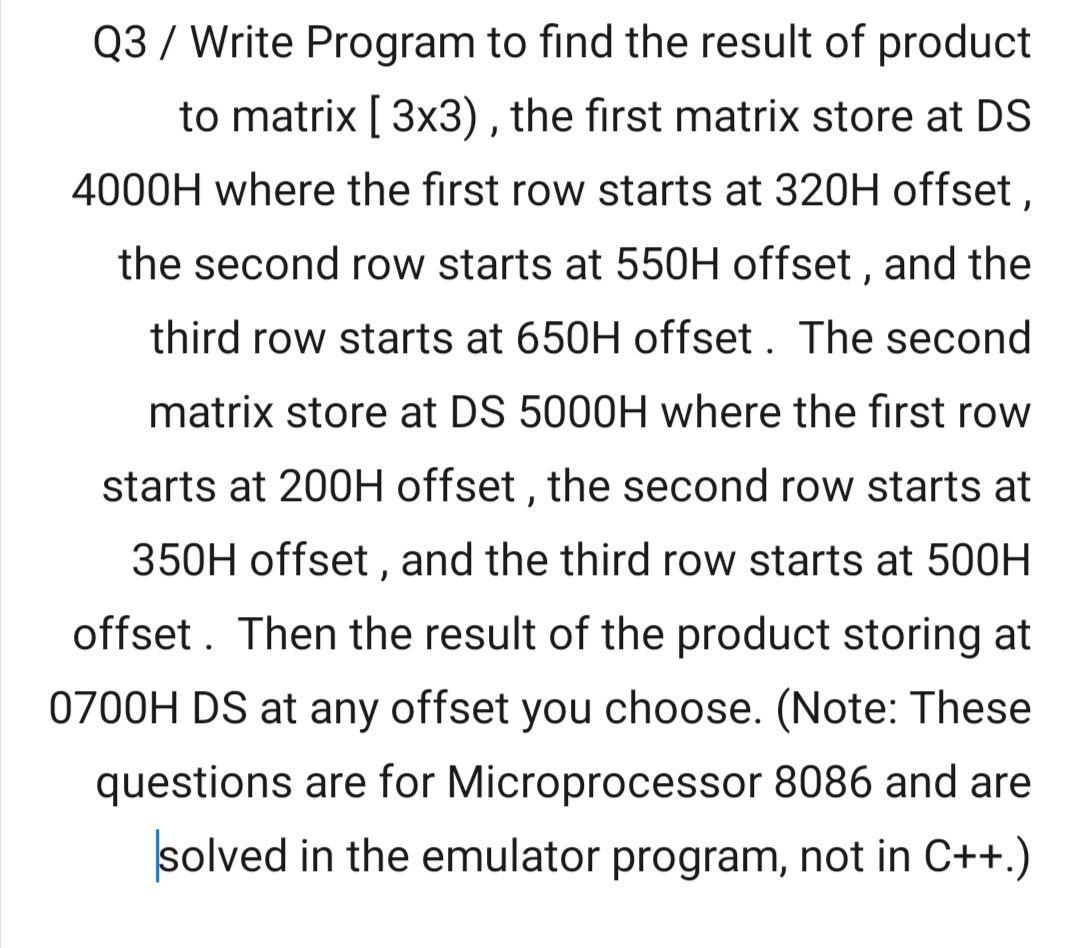 Q3 / Write Program to find the result of product to matrix [ 3x3) , the first matrix store at DS 4000H where the first row starts at 320H offset , the second row starts at 550H offset , and the third row starts at 650H offset .  The second matrix store at DS 5000H where the first row starts at 200H offset , the second row starts at 350H offset , and the third row starts at 500H offset .  Then the result of the product storing at 0700H DS at any offset you choose. (Note: These questions are for Microprocessor 8086 and are solved in the emulator program, not in C++.)